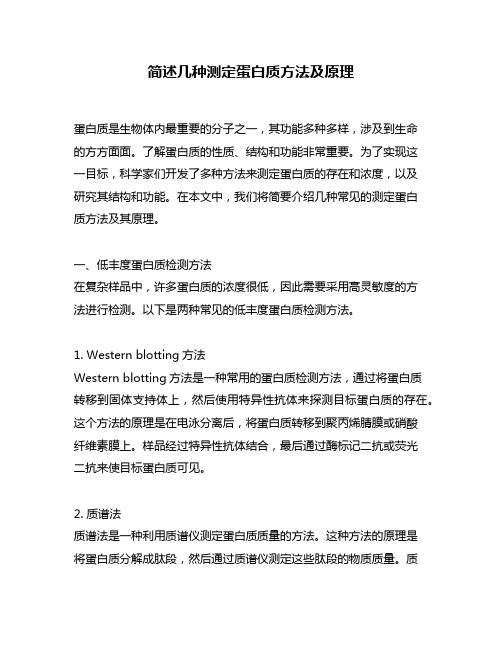 简述几种测定蛋白质方法及原理

蛋白质是生物体内最重要的分子之一，其功能多种多样，涉及到生命的方方面面。了解蛋白质的性质、结构和功能非常重要。为了实现这一目标，科学家们开发了多种方法来测定蛋白质的存在和浓度，以及研究其结构和功能。在本文中，我们将简要介绍几种常见的测定蛋白质方法及其原理。

一、低丰度蛋白质检测方法
在复杂样品中，许多蛋白质的浓度很低，因此需要采用高灵敏度的方法进行检测。以下是两种常见的低丰度蛋白质检测方法。

1. Western blotting 方法
Western blotting 方法是一种常用的蛋白质检测方法，通过将蛋白质转移到固体支持体上，然后使用特异性抗体来探测目标蛋白质的存在。这个方法的原理是在电泳分离后，将蛋白质转移到聚丙烯腈膜或硝酸纤维素膜上。样品经过特异性抗体结合，最后通过酶标记二抗或荧光二抗来使目标蛋白质可见。

2. 质谱法
质谱法是一种利用质谱仪测定蛋白质质量的方法。这种方法的原理是将蛋白质分解成肽段，然后通过质谱仪测定这些肽段的物质质量。质